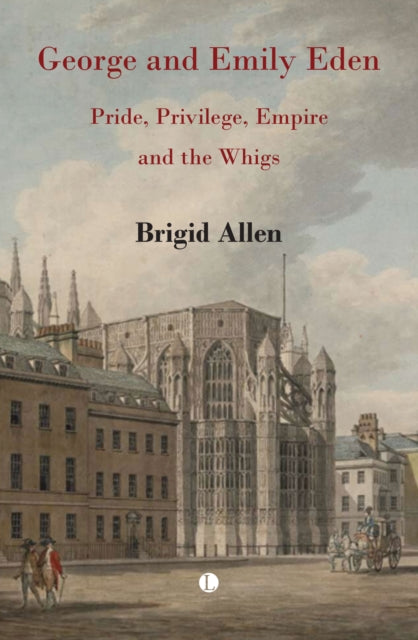 George and Emily Eden

Pride, Privilege, Empire
and the Whigs

Brigid Allen

L